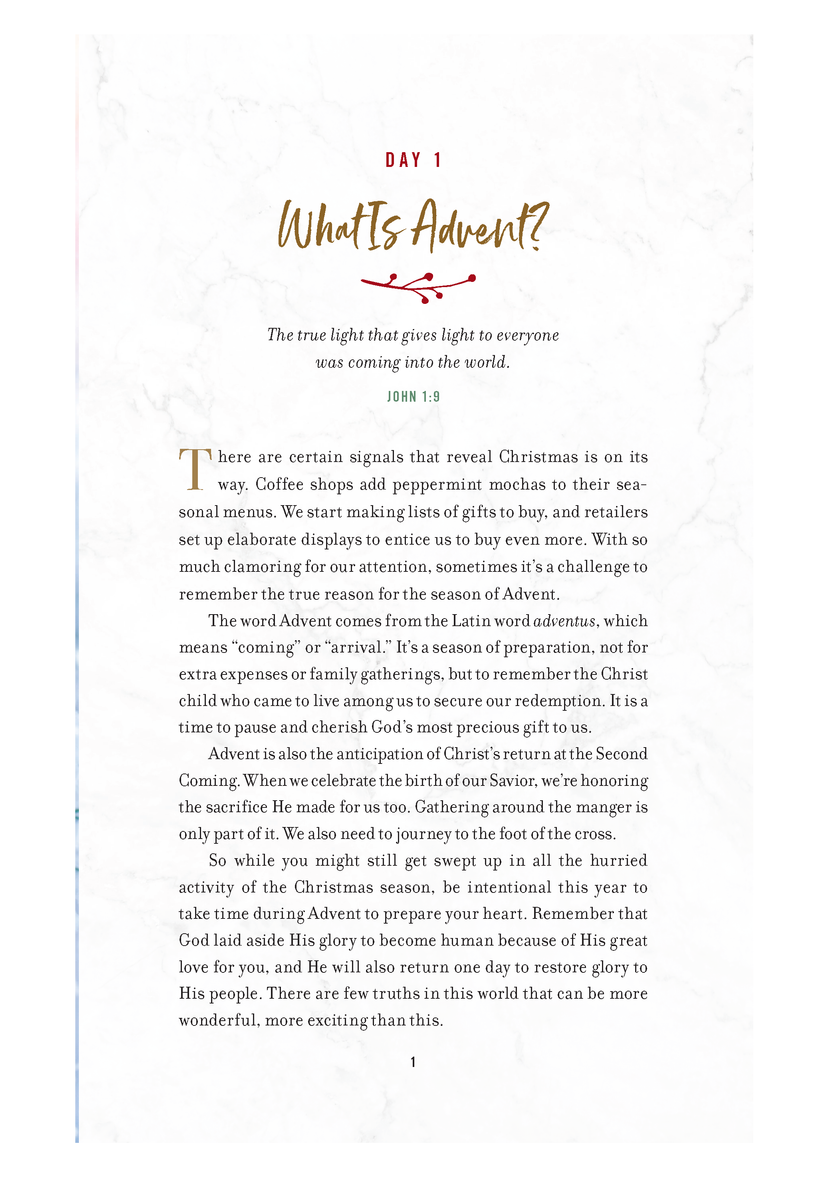 DAY 1

What Is Advent?

The true light that gives light to everyone
was coming into the world.

JOHN 1:9

There are certain signals that reveal Christmas is on its way. Coffee shops add peppermint mochas to their seasonal menus. We start making lists of gifts to buy, and retailers set up elaborate displays to entice us to buy even more. With so much clamoring for our attention, sometimes it's a challenge to remember the true reason for the season of Advent.

The word Advent comes from the Latin word adventus, which means "coming" or "arrival." It's a season of preparation, not for extra expenses or family gatherings, but to remember the Christ child who came to live among us to secure our redemption. It is a time to pause and cherish God's most precious gift to us.

Advent is also the anticipation of Christ's return at the Second Coming. When we celebrate the birth of our Savior, we're honoring the sacrifice He made for us too. Gathering around the manger is only part of it. We also need to journey to the foot of the cross.

So while you might still get swept up in all the hurried activity of the Christmas season, be intentional this year to take time during Advent to prepare your heart. Remember that God laid aside His glory to become human because of His great love for you, and He will also return one day to restore glory to His people. There are few truths in this world that can be more wonderful, more exciting than this.

1